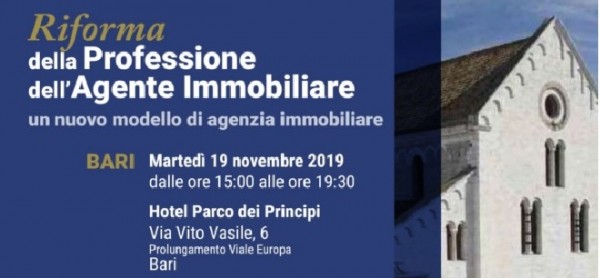 Riforma
della Professione
dell'Agente Immobiliare
un nuovo modello di agenzia immobiliare

BARI Martedì 19 novembre 2019
dalle ore 15:00 alle ore 19:30

Hotel Parco dei Principi
Via Vito Vasile, 6
Prolungamento Viale Europa
Bari